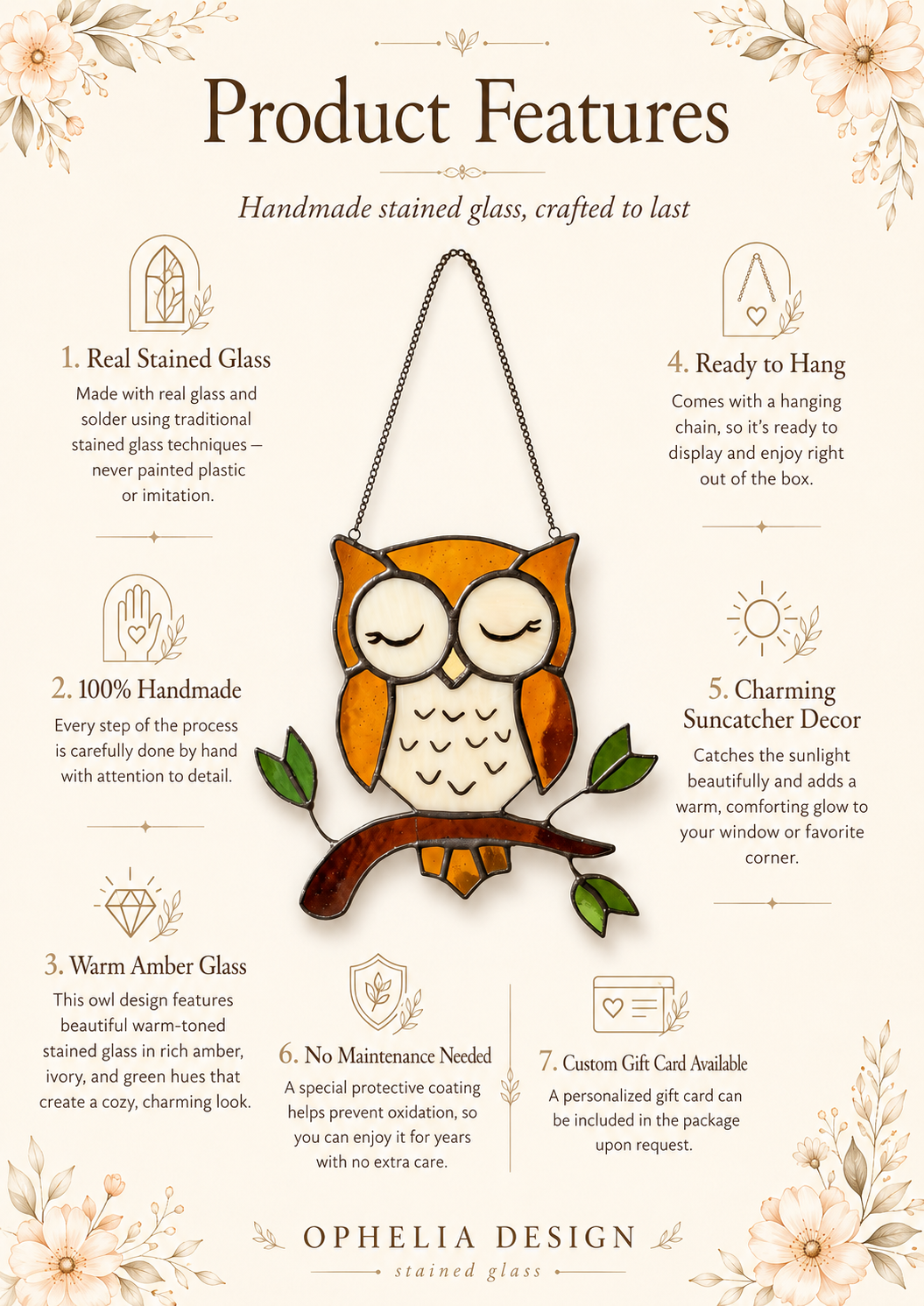 Product Features

Handmade stained glass, crafted to last

1. Real Stained Glass

Made with real glass and solder using traditional stained glass techniques — never painted plastic or imitation.

2. 100% Handmade

Every step of the process is carefully done by hand with attention to detail.

3. Warm Amber Glass

This owl design features beautiful warm-toned stained glass in rich amber, ivory, and green hues that create a cozy, charming look.

4. Ready to Hang

Comes with a hanging chain, so it's ready to display and enjoy right out of the box.

5. Charming Suncatcher Decor

Catches the sunlight beautifully and adds a warm, comforting glow to your window or favorite corner.

6. No Maintenance Needed

A special protective coating helps prevent oxidation, so you can enjoy it for years with no extra care.

7. Custom Gift Card Available

A personalized gift card can be included in the package upon request.

OPHELIA DESIGN
stained glass